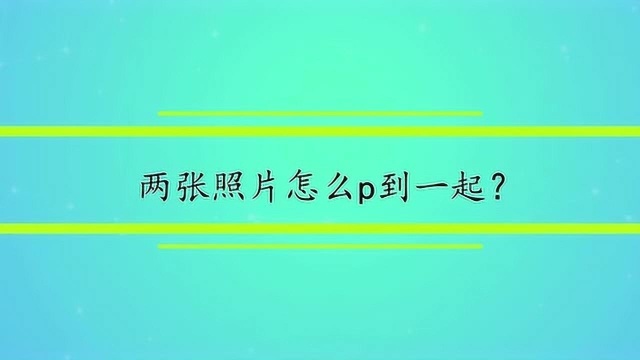 两张照片怎么p到一起？